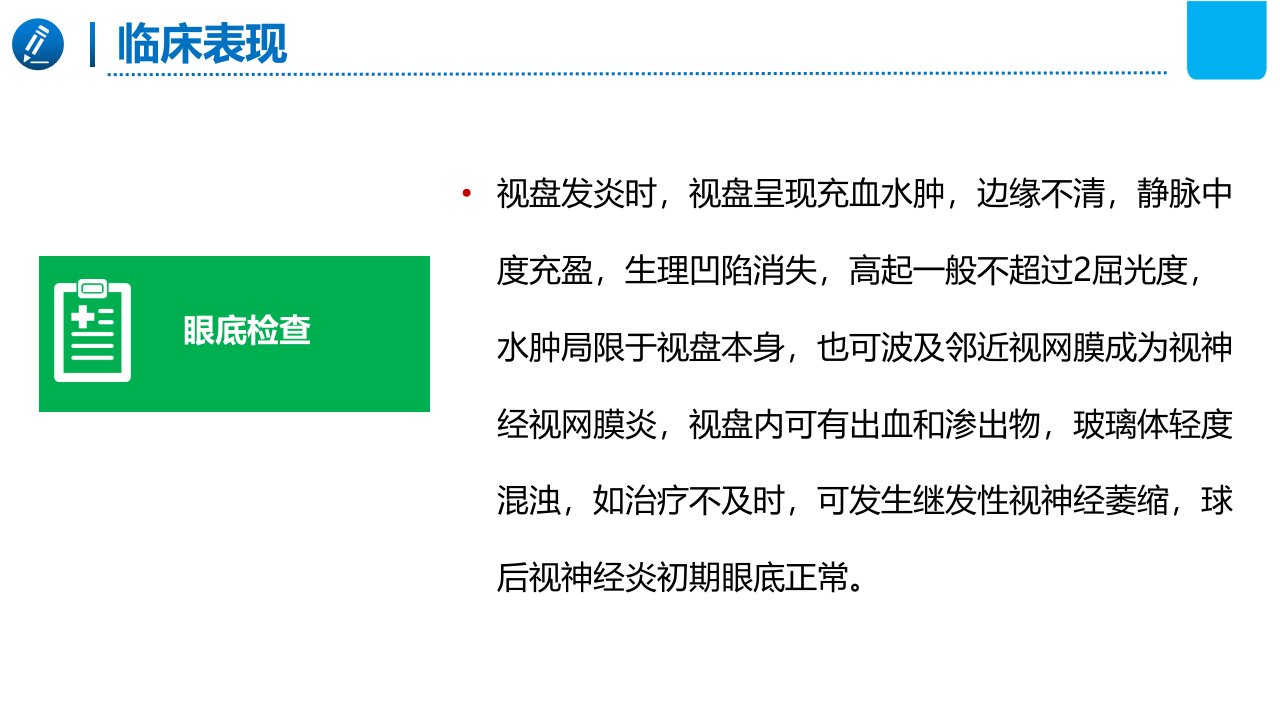 临床表现

眼底检查

• 视盘发炎时，视盘呈现充血水肿，边缘不清，静脉中度充盈，生理凹陷消失，高起一般不超过2屈光度，水肿局限于视盘本身，也可波及邻近视网膜成为视神经视网膜炎，视盘内可有出血和渗出物，玻璃体轻度混浊，如治疗不及时，可发生继发性视神经萎缩，球后视神经炎初期眼底正常。